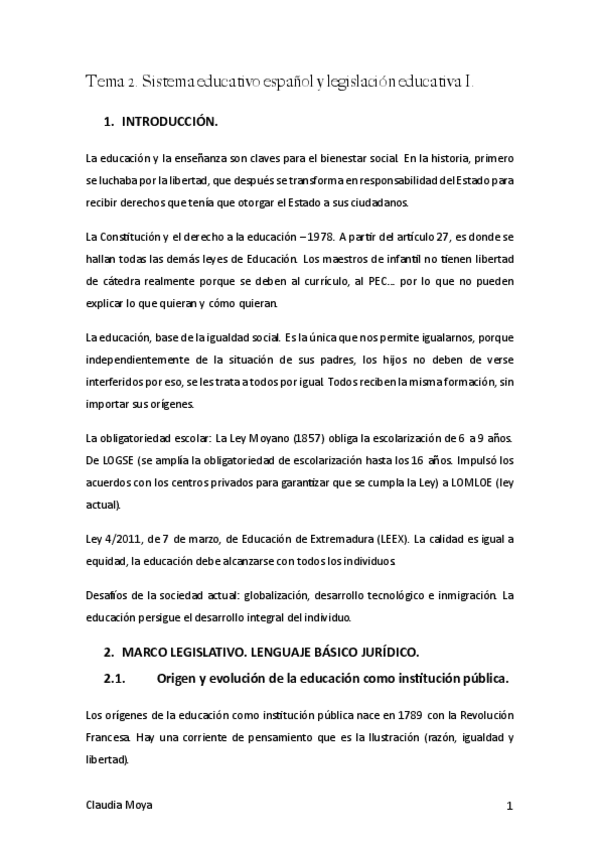 Tema 2. Sistema educativo español y legislación educativa I.

1. INTRODUCCIÓN.

La educación y la enseñanza son claves para el bienestar social. En la historia, primero se luchaba por la libertad, que después se transforma en responsabilidad del Estado para recibir derechos que tenía que otorgar el Estado a sus ciudadanos.

La Constitución y el derecho a la educación – 1978. A partir del artículo 27, es donde se hallan todas las demás leyes de Educación. Los maestros de infantil no tienen libertad de cátedra realmente porque se deben al currículo, al PEC… por lo que no pueden explicar lo que quieran y cómo quieran.

La educación, base de la igualdad social. Es la única que nos permite igualarnos, porque independientemente de la situación de sus padres, los hijos no deben de verse interferidos por eso, se les trata a todos por igual. Todos reciben la misma formación, sin importar sus orígenes.

La obligatoriedad escolar: La Ley Moyano (1857) obliga la escolarización de 6 a 9 años. De LOGSE (se amplía la obligatoriedad de escolarización hasta los 16 años. Impulsó los acuerdos con los centros privados para garantizar que se cumpla la Ley) a LOMLOE (ley actual).

Ley 4/2011, de 7 de marzo, de Educación de Extremadura (LEEX). La calidad es igual a equidad, la educación debe alcanzarse con todos los individuos.

Desafíos de la sociedad actual: globalización, desarrollo tecnológico e inmigración. La educación persigue el desarrollo integral del individuo.

2. MARCO LEGISLATIVO. LENGUAJE BÁSICO JURÍDICO.

2.1. Origen y evolución de la educación como institución pública.

Los orígenes de la educación como institución pública nace en 1789 con la Revolución Francesa. Hay una corriente de pensamiento que es la Ilustración (razón, igualdad y libertad).

Claudia Moya

1